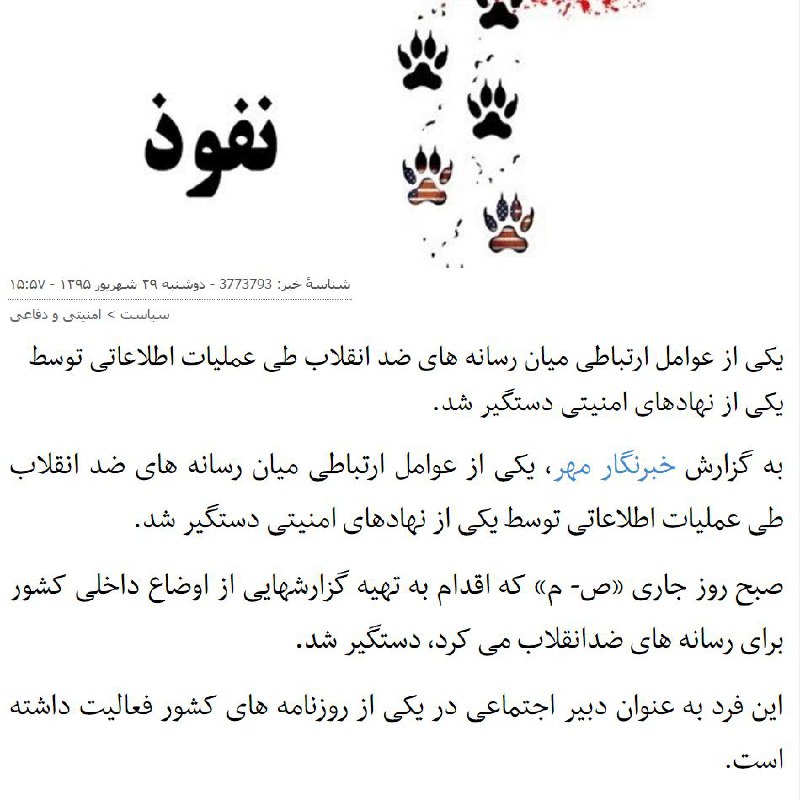 نفوذ

شناسهٔ خبر: 3773793 - دوشنبه ۲۹ شهریور ۱۳۹۵ - ۱۵:۵۷

سیاست > امنیتی و دفاعی

یکی از عوامل ارتباطی میان رسانه های ضد انقلاب طی عملیات اطلاعاتی توسط یکی از نهادهای امنیتی دستگیر شد.

به گزارش خبرنگار مهر، یکی از عوامل ارتباطی میان رسانه های ضد انقلاب طی عملیات اطلاعاتی توسط یکی از نهادهای امنیتی دستگیر شد.

صبح روز جاری «ص- م» که اقدام به تهیه گزارشهایی از اوضاع داخلی کشور برای رسانه های ضدانقلاب می کرد، دستگیر شد.

این فرد به عنوان دبیر اجتماعی در یکی از روزنامه های کشور فعالیت داشته است.